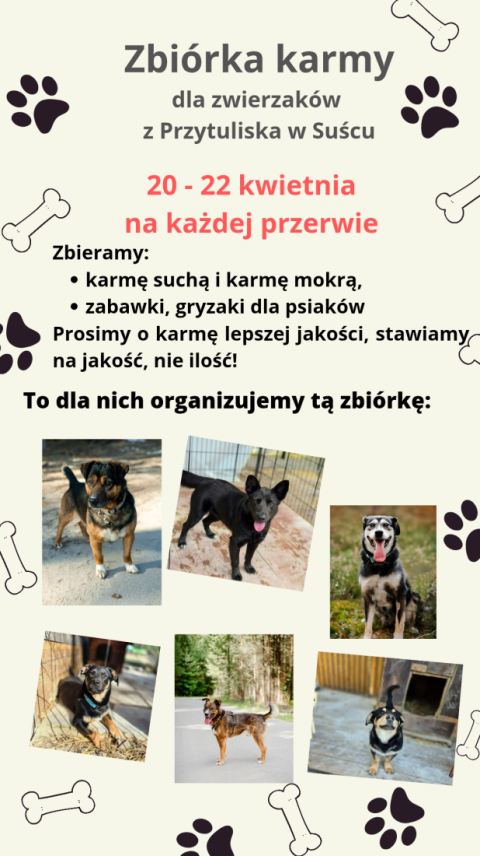 Zbiórka karmy
dla zwierzaków
z Przytuliska w Suścu

20 - 22 kwietnia
na każdej przerwie

Zbieramy:
• karmę suchą i karmę mokrą,
• zabawki, gryzaki dla psiaków
Prosimy o karmę lepszej jakości, stawiamy na jakość, nie ilość!

To dla nich organizujemy tą zbiórkę: